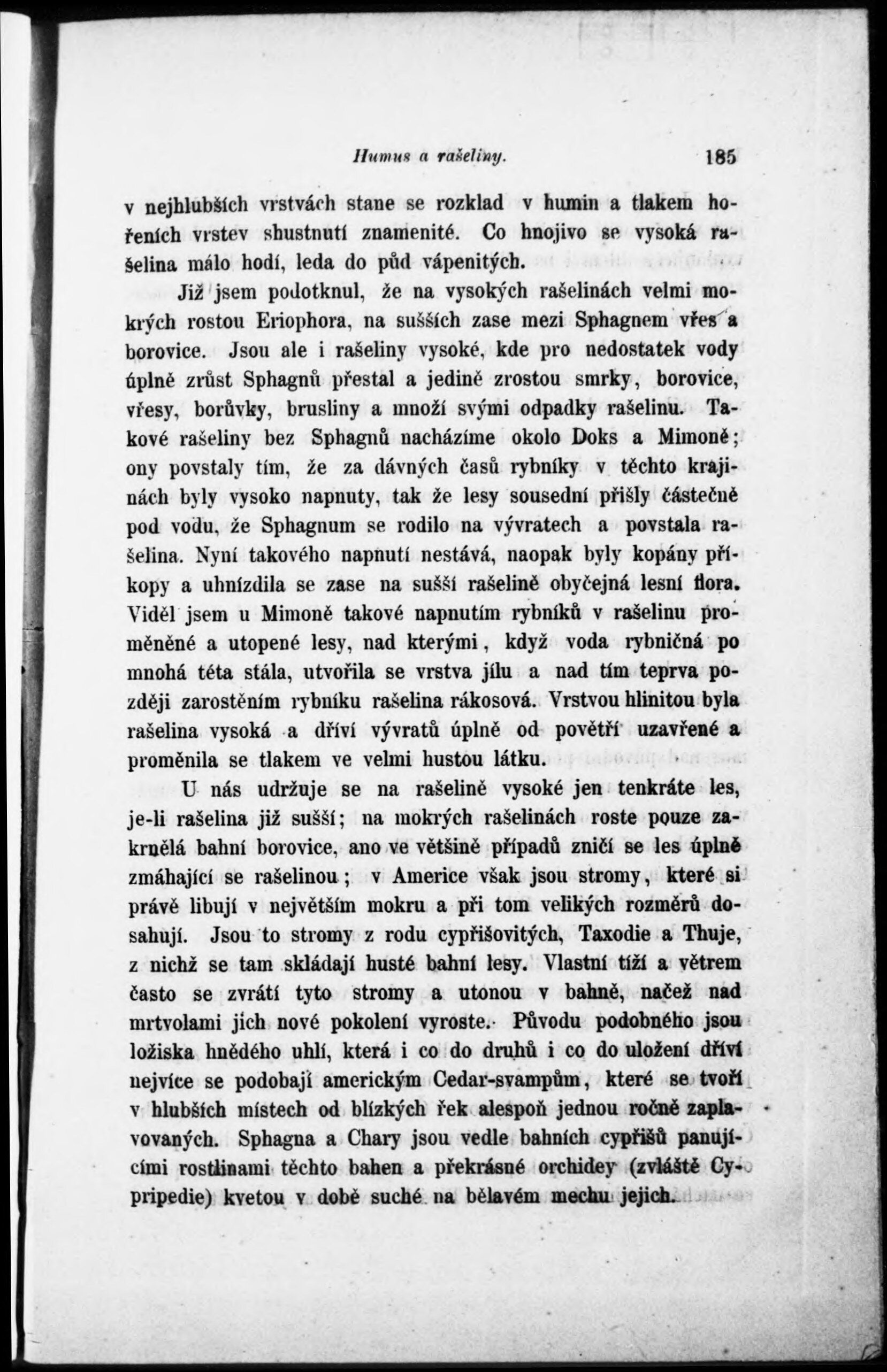 Humus a rašeliny. 185

v nejhlubších vrstvách stane se rozklad v humin a tlakem hořeních vrstev shustnutí znamenité. Co hnojivo se vysoká rašelina málo hodí, leda do půd vápenitých.

Již jsem podotknul, že na vysokých rašelinách velmi mokrých rostou Eriophora, na sušších zase mezi Sphagnem vřes a borovice. Jsou ale i rašeliny vysoké, kde pro nedostatek vody úplně zrůst Sphagnů přestal a jedině zrostou smrky, borovice, vřesy, borůvky, brusliny a množí svými odpadky rašelinu. Takové rašeliny bez Sphagnů nacházíme okolo Doks a Mimoně; ony povstaly tím, že za dávných časů rybníky v těchto krajinách byly vysoko napnuty, tak že lesy sousední přišly částečně pod vodu, že Sphagnum se rodilo na vývratech a povstala rašelina. Nyní takového napnutí nestává, naopak byly kopány příkopy a uhnízdila se zase na sušší rašelině obyčejná lesní flora. Viděl jsem u Mimoně takové napnutím rybníků v rašelinu proměněné a utopené lesy, nad kterými, když voda rybničná po mnohá téta stála, utvořila se vrstva jílu a nad tím teprva později zarostěním rybníku rašelina rákosová. Vrstvou hlinitou byla rašelina vysoká a dříví vývratů úplně od povětří uzavřené a proměnila se tlakem ve velmi hustou látku.

U nás udržuje se na rašelině vysoké jen tenkráte les, je-li rašelina již sušší; na mokrých rašelinách roste pouze zakrnělá bahní borovice, ano ve většině případů zničí se les úplně zmáhající se rašelinou; v Americe však jsou stromy, které si právě libují v největším mokru a při tom velikých rozměrů dosahují. Jsou to stromy z rodu cypřišovitých, Taxodie a Thuje, z nichž se tam skládají husté bahní lesy. Vlastní tíží a větrem často se zvrátí tyto stromy a utonou v bahně, načež nad mrtvolami jich nové pokolení vyroste. Původu podobného jsou ložiska hnědého uhlí, která i co do druhů i co do uložení dříví nejvíce se podobají americkým Cedar-svampům, které se tvoří v hlubších místech od blízkých řek alespoň jednou ročně zaplavovaných. Sphagna a Chary jsou vedle bahních cypřišů panujícími rostlinami těchto bahen a překrásné orchidey (zvláště Cypripedie) kvetou v době suché na bělavém mechu jejich.